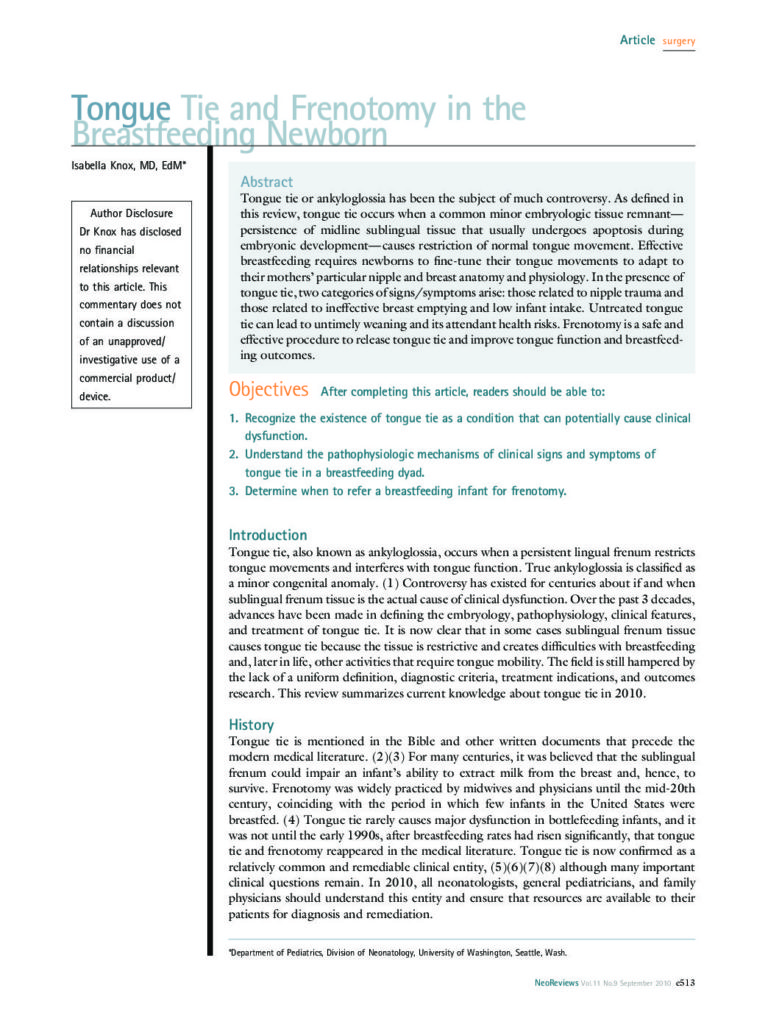 Article surgery

Tongue Tie and Frenotomy in the Breastfeeding Newborn

Isabella Knox, MD, EdM*

Author Disclosure
Dr Knox has disclosed no financial relationships relevant to this article. This commentary does not contain a discussion of an unapproved/investigative use of a commercial product/device.

Abstract
Tongue tie or ankyloglossia has been the subject of much controversy. As defined in this review, tongue tie occurs when a common minor embryologic tissue remnant—persistence of midline sublingual tissue that usually undergoes apoptosis during embryonic development—causes restriction of normal tongue movement. Effective breastfeeding requires newborns to fine-tune their tongue movements to adapt to their mothers' particular nipple and breast anatomy and physiology. In the presence of tongue tie, two categories of signs/symptoms arise: those related to nipple trauma and those related to ineffective breast emptying and low infant intake. Untreated tongue tie can lead to untimely weaning and its attendant health risks. Frenotomy is a safe and effective procedure to release tongue tie and improve tongue function and breastfeeding outcomes.

Objectives After completing this article, readers should be able to:

1. Recognize the existence of tongue tie as a condition that can potentially cause clinical dysfunction.
2. Understand the pathophysiologic mechanisms of clinical signs and symptoms of tongue tie in a breastfeeding dyad.
3. Determine when to refer a breastfeeding infant for frenotomy.

Introduction
Tongue tie, also known as ankyloglossia, occurs when a persistent lingual frenum restricts tongue movements and interferes with tongue function. True ankyloglossia is classified as a minor congenital anomaly. (1) Controversy has existed for centuries about if and when sublingual frenum tissue is the actual cause of clinical dysfunction. Over the past 3 decades, advances have been made in defining the embryology, pathophysiology, clinical features, and treatment of tongue tie. It is now clear that in some cases sublingual frenum tissue causes tongue tie because the tissue is restrictive and creates difficulties with breastfeeding and, later in life, other activities that require tongue mobility. The field is still hampered by the lack of a uniform definition, diagnostic criteria, treatment indications, and outcomes research. This review summarizes current knowledge about tongue tie in 2010.

History
Tongue tie is mentioned in the Bible and other written documents that precede the modern medical literature. (2)(3) For many centuries, it was believed that the sublingual frenum could impair an infant's ability to extract milk from the breast and, hence, to survive. Frenotomy was widely practiced by midwives and physicians until the mid-20th century, coinciding with the period in which few infants in the United States were breastfed. (4) Tongue tie rarely causes major dysfunction in bottlefeeding infants, and it was not until the early 1990s, after breastfeeding rates had risen significantly, that tongue tie and frenotomy reappeared in the medical literature. Tongue tie is now confirmed as a relatively common and remediable clinical entity, (5)(6)(7)(8) although many important clinical questions remain. In 2010, all neonatologists, general pediatricians, and family physicians should understand this entity and ensure that resources are available to their patients for diagnosis and remediation.

*Department of Pediatrics, Division of Neonatology, University of Washington, Seattle, Wash.

NeoReviews Vol.11 No.9 September 2010 e513